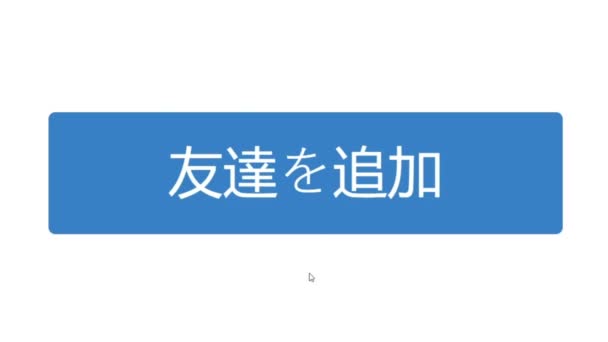 友達を追加